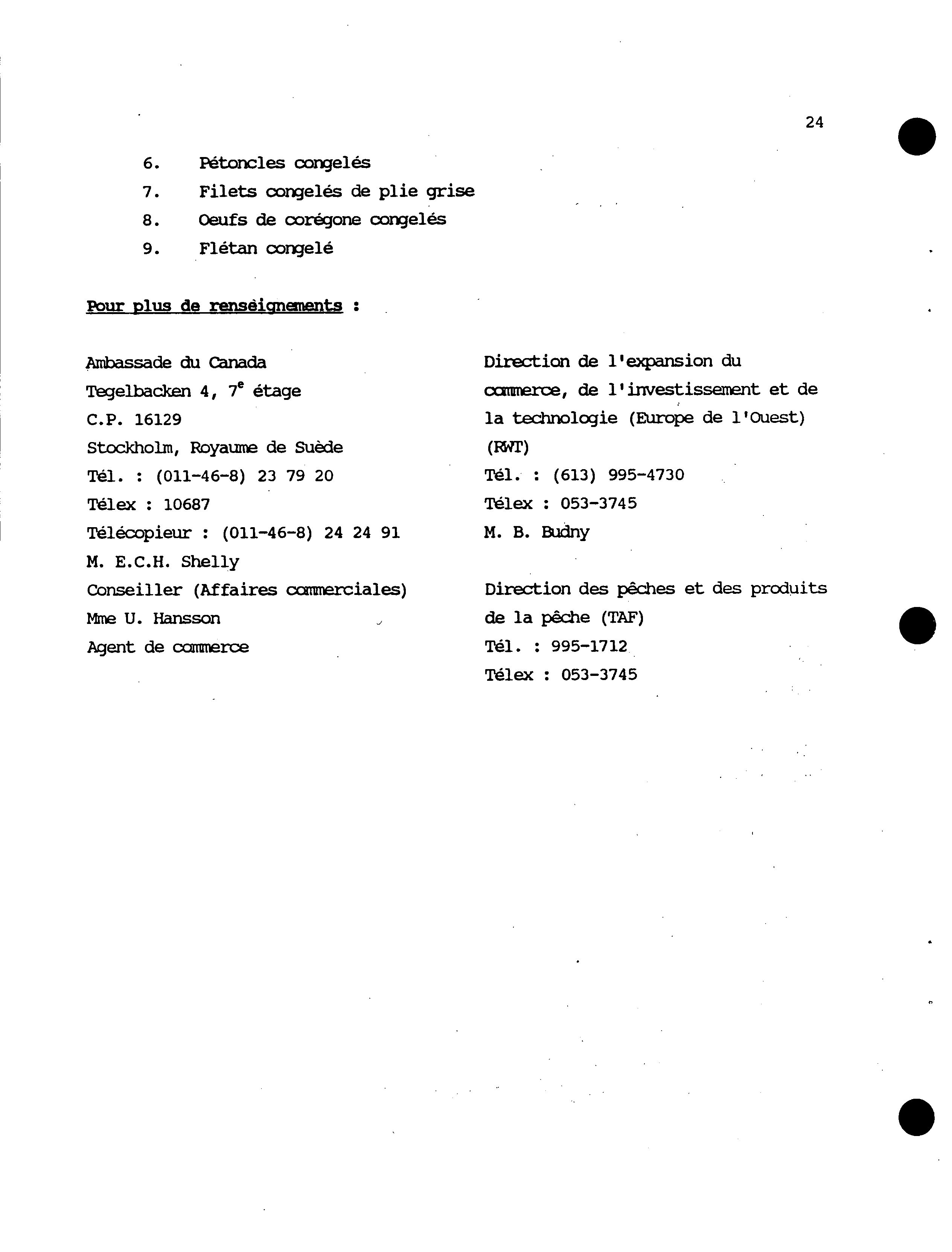 24

6. Pétoncles congelés
7. Filets congelés de plie grise
8. Oeufs de corégone congelés
9. Flétan congelé

Pour plus de renseignements :

Ambassade du Canada
Tegelbacken 4, 7$^e$ étage
C.P. 16129
Stockholm, Royaume de Suède
Tél. : (011-46-8) 23 79 20
Télex : 10687
Télécopieur : (011-46-8) 24 24 91
M. E.C.H. Shelly
Conseiller (Affaires commerciales)
Mme U. Hansson
Agent de commerce

Direction de l'expansion du commerce, de l'investissement et de la technologie (Europe de l'Ouest) (RWT)
Tél. : (613) 995-4730
Télex : 053-3745
M. B. Budny

Direction des pêches et des produits de la pêche (TAF)
Tél. : 995-1712
Télex : 053-3745